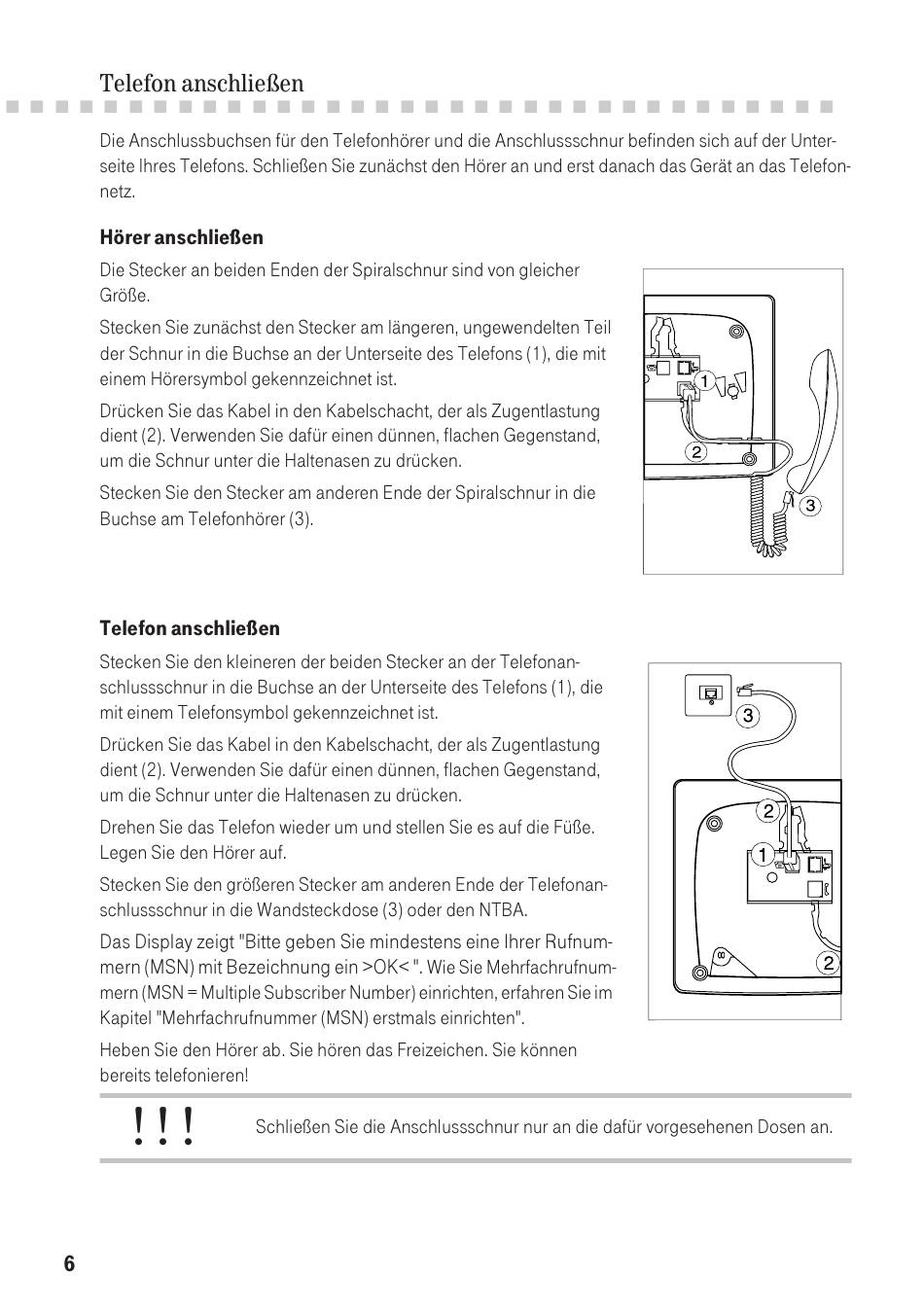 Telefon anschließen

Die Anschlussbuchsen für den Telefonhörer und die Anschlussschnur befinden sich auf der Unterseite Ihres Telefons. Schließen Sie zunächst den Hörer an und erst danach das Gerät an das Telefonnetz.

Hörer anschließen

Die Stecker an beiden Enden der Spiralschnur sind von gleicher Größe.

Stecken Sie zunächst den Stecker am längeren, ungewendelten Teil der Schnur in die Buchse an der Unterseite des Telefons (1), die mit einem Hörersymbol gekennzeichnet ist.

Drücken Sie das Kabel in den Kabelschacht, der als Zugentlastung dient (2). Verwenden Sie dafür einen dünnen, flachen Gegenstand, um die Schnur unter die Haltenasen zu drücken.

Stecken Sie den Stecker am anderen Ende der Spiralschnur in die Buchse am Telefonhörer (3).

1
2
3

Telefon anschließen

Stecken Sie den kleineren der beiden Stecker an der Telefonanschlussschnur in die Buchse an der Unterseite des Telefons (1), die mit einem Telefonsymbol gekennzeichnet ist.

Drücken Sie das Kabel in den Kabelschacht, der als Zugentlastung dient (2). Verwenden Sie dafür einen dünnen, flachen Gegenstand, um die Schnur unter die Haltenasen zu drücken.

Drehen Sie das Telefon wieder um und stellen Sie es auf die Füße. Legen Sie den Hörer auf.

Stecken Sie den größeren Stecker am anderen Ende der Telefonanschlussschnur in die Wandsteckdose (3) oder den NTBA.

Das Display zeigt "Bitte geben Sie mindestens eine Ihrer Rufnummern (MSN) mit Bezeichnung ein >OK< ". Wie Sie Mehrfachrufnummern (MSN = Multiple Subscriber Number) einrichten, erfahren Sie im Kapitel "Mehrfachrufnummer (MSN) erstmals einrichten".

Heben Sie den Hörer ab. Sie hören das Freizeichen. Sie können bereits telefonieren!

3
2
1
2

! ! !

Schließen Sie die Anschlussschnur nur an die dafür vorgesehenen Dosen an.

6